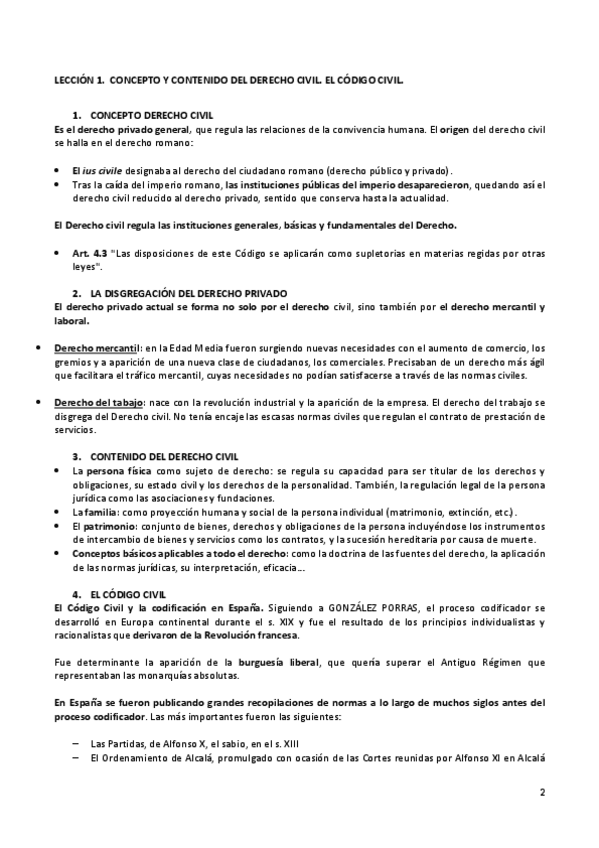 LECCIÓN 1. CONCEPTO Y CONTENIDO DEL DERECHO CIVIL. EL CÓDIGO CIVIL.

1. CONCEPTO DERECHO CIVIL

Es el derecho privado general, que regula las relaciones de la convivencia humana. El origen del derecho civil se halla en el derecho romano:

• El ius civile designaba al derecho del ciudadano romano (derecho público y privado).
• Tras la caída del imperio romano, las instituciones públicas del imperio desaparecieron, quedando así el derecho civil reducido al derecho privado, sentido que conserva hasta la actualidad.

El Derecho civil regula las instituciones generales, básicas y fundamentales del Derecho.

• Art. 4.3 "Las disposiciones de este Código se aplicarán como supletorias en materias regidas por otras leyes".

2. LA DISGREGACIÓN DEL DERECHO PRIVADO

El derecho privado actual se forma no solo por el derecho civil, sino también por el derecho mercantil y laboral.

• Derecho mercantil: en la Edad Media fueron surgiendo nuevas necesidades con el aumento de comercio, los gremios y a aparición de una nueva clase de ciudadanos, los comerciales. Precisaban de un derecho más ágil que facilitara el tráfico mercantil, cuyas necesidades no podían satisfacerse a través de las normas civiles.

• Derecho del tabajo: nace con la revolución industrial y la aparición de la empresa. El derecho del trabajo se disgrega del Derecho civil. No tenía encaje las escasas normas civiles que regulan el contrato de prestación de servicios.

3. CONTENIDO DEL DERECHO CIVIL

• La persona física como sujeto de derecho: se regula su capacidad para ser titular de los derechos y obligaciones, su estado civil y los derechos de la personalidad. También, la regulación legal de la persona jurídica como las asociaciones y fundaciones.
• La familia: como proyección humana y social de la persona individual (matrimonio, extinción, etc.).
• El patrimonio: conjunto de bienes, derechos y obligaciones de la persona incluyéndose los instrumentos de intercambio de bienes y servicios como los contratos, y la sucesión hereditaria por causa de muerte.
• Conceptos básicos aplicables a todo el derecho: como la doctrina de las fuentes del derecho, la aplicación de las normas jurídicas, su interpretación, eficacia...

4. EL CÓDIGO CIVIL

El Código Civil y la codificación en España. Siguiendo a GONZÁLEZ PORRAS, el proceso codificador se desarrolló en Europa continental durante el s. XIX y fue el resultado de los principios individualistas y racionalistas que derivaron de la Revolución francesa.

Fue determinante la aparición de la burguesía liberal, que quería superar el Antiguo Régimen que representaban las monarquías absolutas.

En España se fueron publicando grandes recopilaciones de normas a lo largo de muchos siglos antes del proceso codificador. Las más importantes fueron las siguientes:

– Las Partidas, de Alfonso X, el sabio, en el s. XIII
– El Ordenamiento de Alcalá, promulgado con ocasión de las Cortes reunidas por Alfonso XI en Alcalá

2